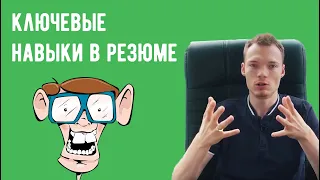 КЛЮЧЕВЫЕ
НАВЫКИ В РЕЗЮМЕ